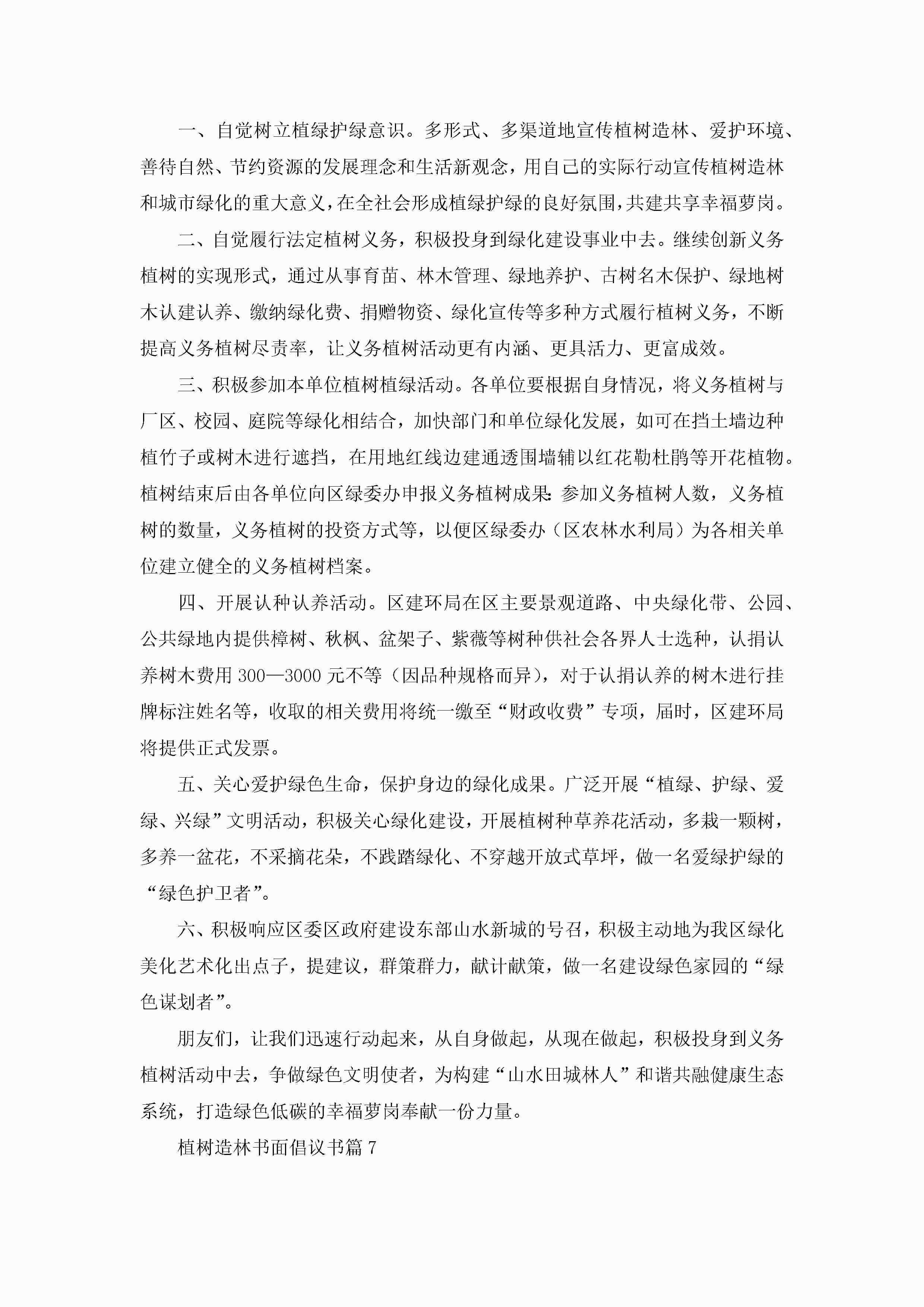 一、自觉树立植绿护绿意识。多形式、多渠道地宣传植树造林、爱护环境、善待自然、节约资源的发展理念和生活新观念，用自己的实际行动宣传植树造林和城市绿化的重大意义，在全社会形成植绿护绿的良好氛围，共建共享幸福萝岗。

二、自觉履行法定植树义务，积极投身到绿化建设事业中去。继续创新义务植树的实现形式，通过从事育苗、林木管理、绿地养护、古树名木保护、绿地树木认建认养、缴纳绿化费、捐赠物资、绿化宣传等多种方式履行植树义务，不断提高义务植树尽责率，让义务植树活动更有内涵、更具活力、更富成效。

三、积极参加本单位植树植绿活动。各单位要根据自身情况，将义务植树与厂区、校园、庭院等绿化相结合，加快部门和单位绿化发展，如可在挡土墙边种植竹子或树木进行遮挡，在用地红线边建通透围墙辅以红花勒杜鹃等开花植物。植树结束后由各单位向区绿委办申报义务植树成果：参加义务植树人数，义务植树的数量，义务植树的投资方式等，以便区绿委办（区农林水利局）为各相关单位建立健全的义务植树档案。

四、开展认种认养活动。区建环局在区主要景观道路、中央绿化带、公园、公共绿地内提供樟树、秋枫、盆架子、紫薇等树种供社会各界人士选种，认捐认养树木费用300—3000元不等（因品种规格而异），对于认捐认养的树木进行挂牌标注姓名等，收取的相关费用将统一缴至“财政收费”专项，届时，区建环局将提供正式发票。

五、关心爱护绿色生命，保护身边的绿化成果。广泛开展“植绿、护绿、爱绿、兴绿”文明活动，积极关心绿化建设，开展植树种草养花活动，多栽一颗树，多养一盆花，不采摘花朵，不践踏绿化、不穿越开放式草坪，做一名爱绿护绿的“绿色护卫者”。

六、积极响应区委区政府建设东部山水新城的号召，积极主动地为我区绿化美化艺术化出点子，提建议，群策群力，献计献策，做一名建设绿色家园的“绿色谋划者”。

朋友们，让我们迅速行动起来，从自身做起，从现在做起，积极投身到义务植树活动中去，争做绿色文明使者，为构建“山水田城林人”和谐共融健康生态系统，打造绿色低碳的幸福萝岗奉献一份力量。

植树造林书面倡议书篇7